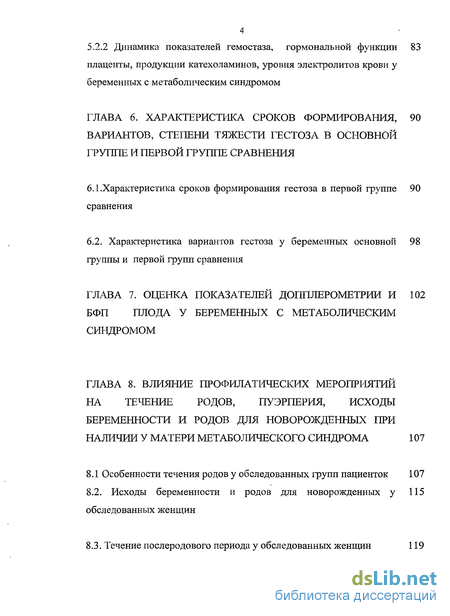 4

5.2.2 Динамика показателей гемостаза, гормональной функции плаценты, продукции катехоламинов, уровня электролитов крови у беременных с метаболическим синдромом 83

ГЛАВА 6. ХАРАКТЕРИСТИКА СРОКОВ ФОРМИРОВАНИЯ, ВАРИАНТОВ, СТЕПЕНИ ТЯЖЕСТИ ГЕСТОЗА В ОСНОВНОЙ ГРУППЕ И ПЕРВОЙ ГРУППЕ СРАВНЕНИЯ 90

6.1.Характеристика сроков формирования гестоза в первой группе сравнения 90

6.2. Характеристика вариантов гестоза у беременных основной группы и первой групп сравнения 98

ГЛАВА 7. ОЦЕНКА ПОКАЗАТЕЛЕЙ ДОППЛЕРОМЕТРИИ И БФП ПЛОДА У БЕРЕМЕННЫХ С МЕТАБОЛИЧЕСКИМ СИНДРОМОМ 102

ГЛАВА 8. ВЛИЯНИЕ ПРОФИЛАТИЧЕСКИХ МЕРОПРИЯТИЙ НА ТЕЧЕНИЕ РОДОВ, ПУЭРПЕРИЯ, ИСХОДЫ БЕРЕМЕННОСТИ И РОДОВ ДЛЯ НОВОРОЖДЕННЫХ ПРИ НАЛИЧИИ У МАТЕРИ МЕТАБОЛИЧЕСКОГО СИНДРОМА 107

8.1 Особенности течения родов у обследованных групп пациенток 107

8.2. Исходы беременности и родов для новорожденных у обследованных женщин 115

8.3. Течение послеродового периода у обследованных женщин 119

dsLib.net
библиотека диссертаций